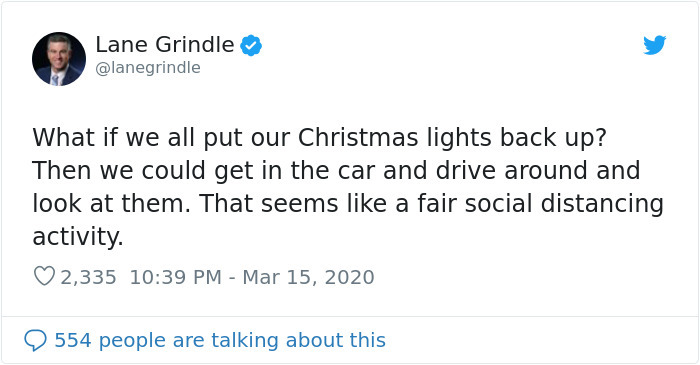 Lane Grindle
@lanegrindle

What if we all put our Christmas lights back up? Then we could get in the car and drive around and look at them. That seems like a fair social distancing activity.

2,335 10:39 PM - Mar 15, 2020

554 people are talking about this